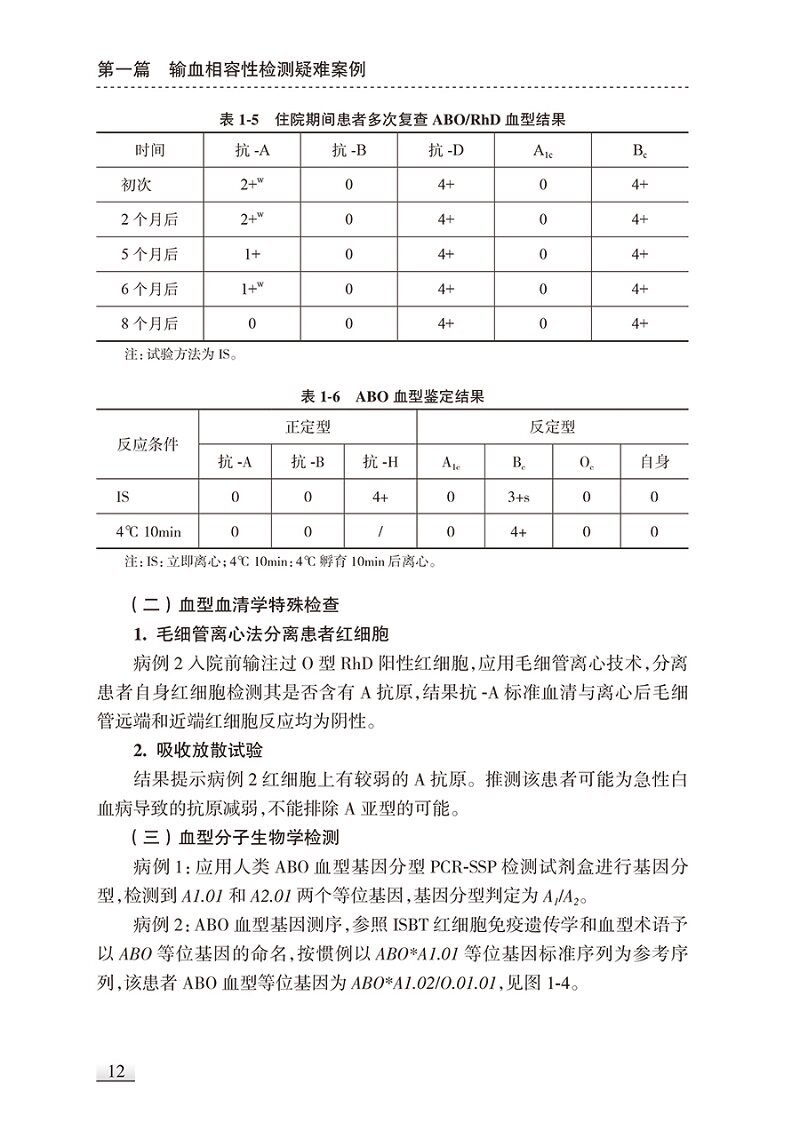 第一篇　输血相容性检测疑难案例

表 1-5　住院期间患者多次复查 ABO/RhD 血型结果

| 时间 | 抗 -A | 抗 -B | 抗 -D | $A_{1c}$ | $B_c$ |
|---|---|---|---|---|---|
| 初次 | $2+^w$ | 0 | 4+ | 0 | 4+ |
| 2 个月后 | $2+^w$ | 0 | 4+ | 0 | 4+ |
| 5 个月后 | 1+ | 0 | 4+ | 0 | 4+ |
| 6 个月后 | $1+^w$ | 0 | 4+ | 0 | 4+ |
| 8 个月后 | 0 | 0 | 4+ | 0 | 4+ |

注：试验方法为 IS。

表 1-6　ABO 血型鉴定结果

| 反应条件 | 正定型 | | | 反定型 | | | |
|---|---|---|---|---|---|---|---|
| | 抗 -A | 抗 -B | 抗 -H | $A_{1c}$ | $B_c$ | $O_c$ | 自身 |
| IS | 0 | 0 | 4+ | 0 | 3+s | 0 | 0 |
| 4℃ 10min | 0 | 0 | / | 0 | 4+ | 0 | 0 |

注：IS：立即离心；4℃ 10min：4℃ 孵育 10min 后离心。

（二）血型血清学特殊检查

1. 毛细管离心法分离患者红细胞

病例 2 入院前输注过 O 型 RhD 阳性红细胞，应用毛细管离心技术，分离患者自身红细胞检测其是否含有 A 抗原，结果抗 -A 标准血清与离心后毛细管远端和近端红细胞反应均为阴性。

2. 吸收放散试验

结果提示病例 2 红细胞上有较弱的 A 抗原。推测该患者可能为急性白血病导致的抗原减弱，不能排除 A 亚型的可能。

（三）血型分子生物学检测

病例 1：应用人类 ABO 血型基因分型 PCR-SSP 检测试剂盒进行基因分型，检测到 A1.01 和 A2.01 两个等位基因，基因分型判定为 $A_1/A_2$。

病例 2：ABO 血型基因测序，参照 ISBT 红细胞免疫遗传学和血型术语予以 ABO 等位基因的命名，按惯例以 ABO*A1.01 等位基因标准序列为参考序列，该患者 ABO 血型等位基因为 ABO*A1.02/O.01.01，见图 1-4。

12